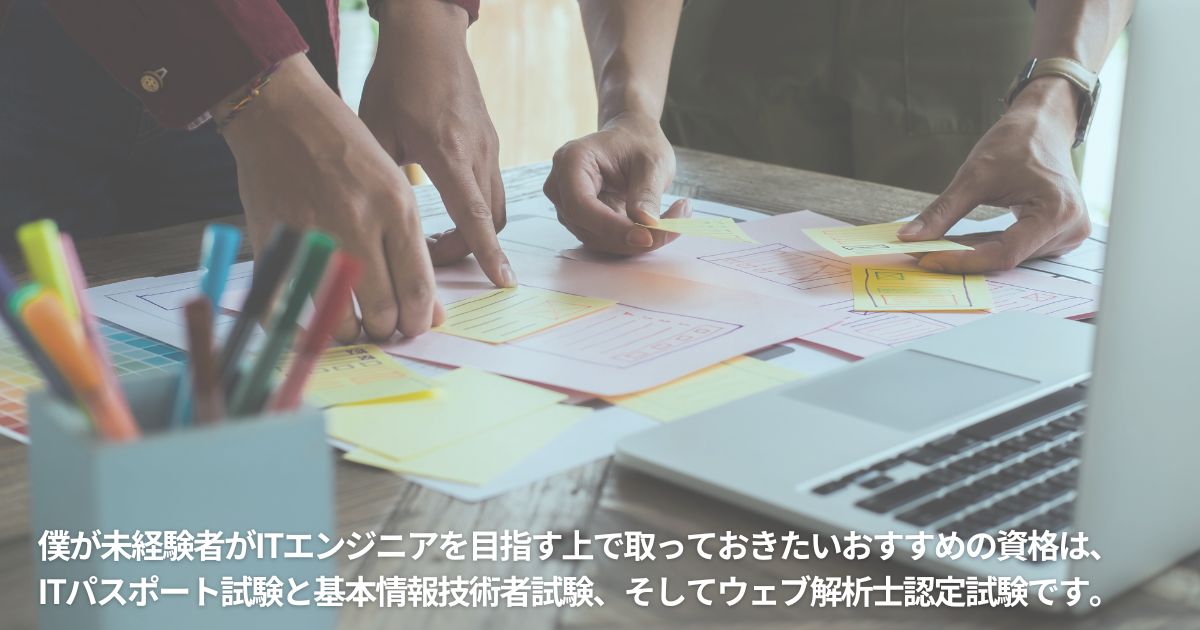 僕が未経験者がITエンジニアを目指す上で取っておきたいおすすめの資格は、ITパスポート試験と基本情報技術者試験、そしてウェブ解析士認定試験です。